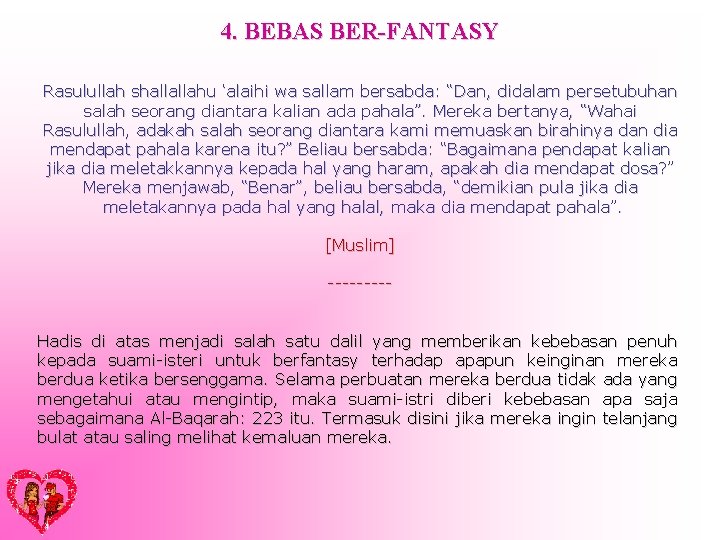 4. BEBAS BER-FANTASY

Rasulullah shallallahu 'alaihi wa sallam bersabda: "Dan, didalam persetubuhan salah seorang diantara kalian ada pahala". Mereka bertanya, "Wahai Rasulullah, adakah salah seorang diantara kami memuaskan birahinya dan dia mendapat pahala karena itu?" Beliau bersabda: "Bagaimana pendapat kalian jika dia meletakkannya kepada hal yang haram, apakah dia mendapat dosa?" Mereka menjawab, "Benar", beliau bersabda, "demikian pula jika dia meletakannya pada hal yang halal, maka dia mendapat pahala".

[Muslim]

---------

Hadis di atas menjadi salah satu dalil yang memberikan kebebasan penuh kepada suami-isteri untuk berfantasy terhadap apapun keinginan mereka berdua ketika bersenggama. Selama perbuatan mereka berdua tidak ada yang mengetahui atau mengintip, maka suami-istri diberi kebebasan apa saja sebagaimana Al-Baqarah: 223 itu. Termasuk disini jika mereka ingin telanjang bulat atau saling melihat kemaluan mereka.